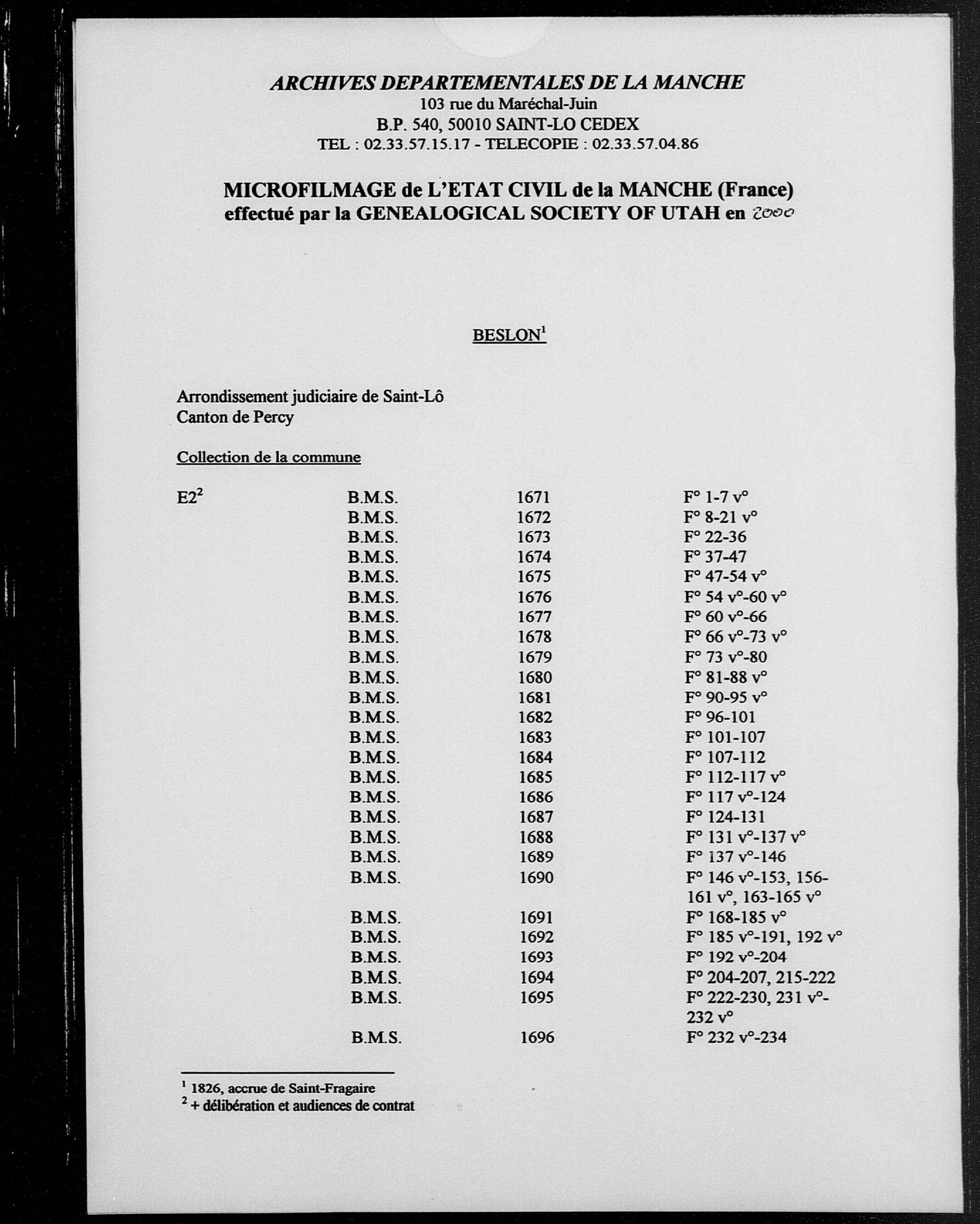 ARCHIVES DEPARTEMENTALES DE LA MANCHE
103 rue du Maréchal-Juin
B.P. 540, 50010 SAINT-LO CEDEX
TEL : 02.33.57.15.17 - TELECOPIE : 02.33.57.04.86

MICROFILMAGE de L'ETAT CIVIL de la MANCHE (France)
effectué par la GENEALOGICAL SOCIETY OF UTAH en 2000

BESLON$^1$

Arrondissement judiciaire de Saint-Lô
Canton de Percy

Collection de la commune

| | | | |
|---|---|---|---|
| E2$^2$ | B.M.S. | 1671 | F° 1-7 v° |
| | B.M.S. | 1672 | F° 8-21 v° |
| | B.M.S. | 1673 | F° 22-36 |
| | B.M.S. | 1674 | F° 37-47 |
| | B.M.S. | 1675 | F° 47-54 v° |
| | B.M.S. | 1676 | F° 54 v°-60 v° |
| | B.M.S. | 1677 | F° 60 v°-66 |
| | B.M.S. | 1678 | F° 66 v°-73 v° |
| | B.M.S. | 1679 | F° 73 v°-80 |
| | B.M.S. | 1680 | F° 81-88 v° |
| | B.M.S. | 1681 | F° 90-95 v° |
| | B.M.S. | 1682 | F° 96-101 |
| | B.M.S. | 1683 | F° 101-107 |
| | B.M.S. | 1684 | F° 107-112 |
| | B.M.S. | 1685 | F° 112-117 v° |
| | B.M.S. | 1686 | F° 117 v°-124 |
| | B.M.S. | 1687 | F° 124-131 |
| | B.M.S. | 1688 | F° 131 v°-137 v° |
| | B.M.S. | 1689 | F° 137 v°-146 |
| | B.M.S. | 1690 | F° 146 v°-153, 156-161 v°, 163-165 v° |
| | B.M.S. | 1691 | F° 168-185 v° |
| | B.M.S. | 1692 | F° 185 v°-191, 192 v° |
| | B.M.S. | 1693 | F° 192 v°-204 |
| | B.M.S. | 1694 | F° 204-207, 215-222 |
| | B.M.S. | 1695 | F° 222-230, 231 v°-232 v° |
| | B.M.S. | 1696 | F° 232 v°-234 |

$^1$ 1826, accrue de Saint-Fragaire
$^2$ + délibération et audiences de contrat